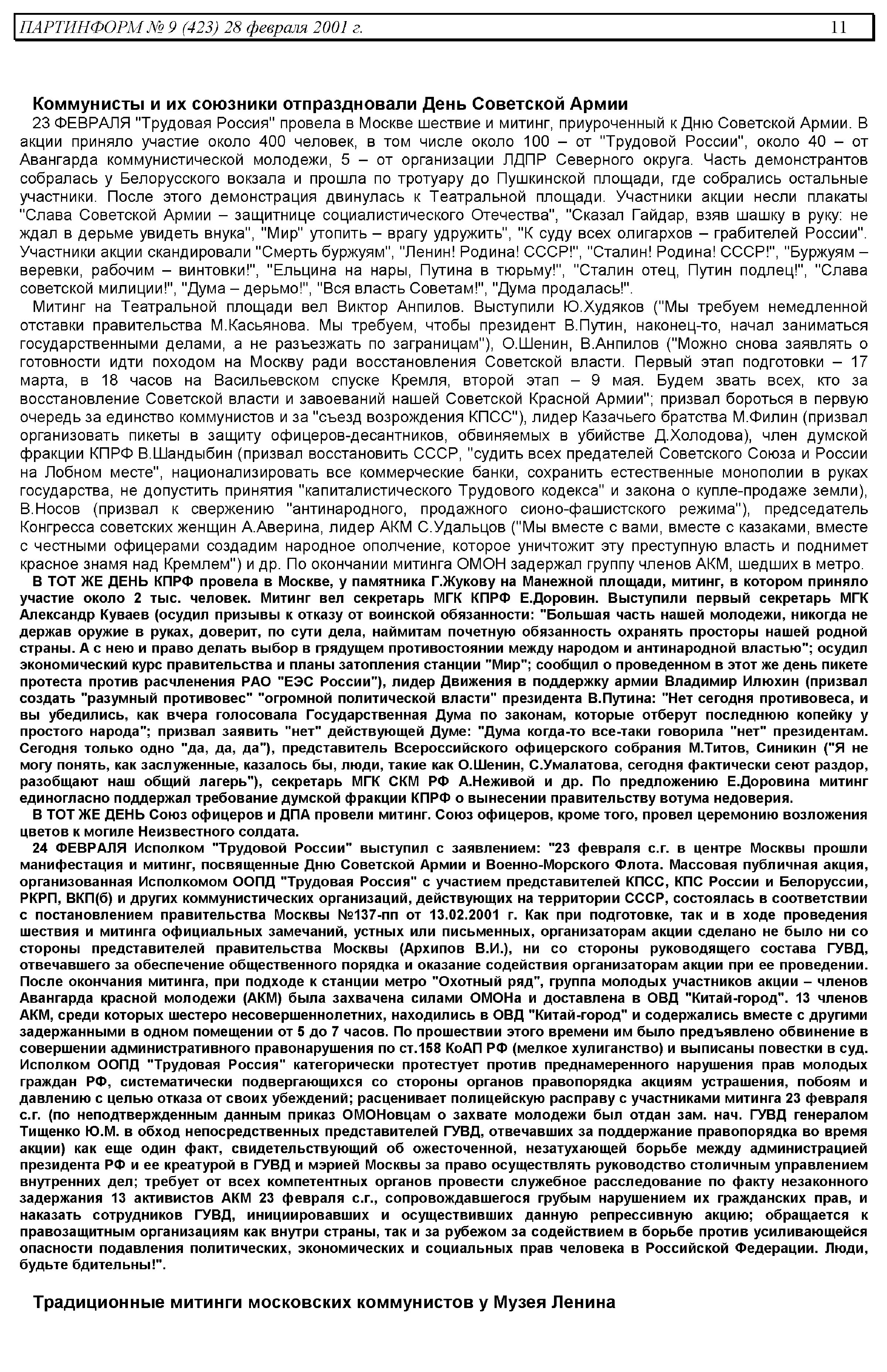 ПАРТИНФОРМ № 9 (423) 28 февраля 2001 г. 11

Коммунисты и их союзники отпраздновали День Советской Армии

23 ФЕВРАЛЯ "Трудовая Россия" провела в Москве шествие и митинг, приуроченный к Дню Советской Армии. В акции приняло участие около 400 человек, в том числе около 100 – от "Трудовой России", около 40 – от Авангарда коммунистической молодежи, 5 – от организации ЛДПР Северного округа. Часть демонстрантов собралась у Белорусского вокзала и прошла по тротуару до Пушкинской площади, где собрались остальные участники. После этого демонстрация двинулась к Театральной площади. Участники акции несли плакаты "Слава Советской Армии – защитнице социалистического Отечества", "Сказал Гайдар, взяв шашку в руку: не ждал в дерьме увидеть внука", "Мир" утопить – врагу удружить", "К суду всех олигархов – грабителей России". Участники акции скандировали "Смерть буржуям", "Ленин! Родина! СССР!", "Сталин! Родина! СССР!", "Буржуям – веревки, рабочим – винтовки!", "Ельцина на нары, Путина в тюрьму!", "Сталин отец, Путин подлец!", "Слава советской милиции!", "Дума – дерьмо!", "Вся власть Советам!", "Дума продалась!".

Митинг на Театральной площади вел Виктор Анпилов. Выступили Ю.Худяков ("Мы требуем немедленной отставки правительства М.Касьянова. Мы требуем, чтобы президент В.Путин, наконец-то, начал заниматься государственными делами, а не разъезжать по заграницам"), О.Шенин, В.Анпилов ("Можно снова заявлять о готовности идти походом на Москву ради восстановления Советской власти. Первый этап подготовки – 17 марта, в 18 часов на Васильевском спуске Кремля, второй этап – 9 мая. Будем звать всех, кто за восстановление Советской власти и завоеваний нашей Советской Красной Армии"; призвал бороться в первую очередь за единство коммунистов и за "съезд возрождения КПСС"), лидер Казачьего братства М.Филин (призвал организовать пикеты в защиту офицеров-десантников, обвиняемых в убийстве Д.Холодова), член думской фракции КПРФ В.Шандыбин (призвал восстановить СССР, "судить всех предателей Советского Союза и России на Лобном месте", национализировать все коммерческие банки, сохранить естественные монополии в руках государства, не допустить принятия "капиталистического Трудового кодекса" и закона о купле-продаже земли), В.Носов (призвал к свержению "антинародного, продажного сионо-фашистского режима"), председатель Конгресса советских женщин А.Аверина, лидер АКМ С.Удальцов ("Мы вместе с вами, вместе с казаками, вместе с честными офицерами создадим народное ополчение, которое уничтожит эту преступную власть и поднимет красное знамя над Кремлем") и др. По окончании митинга ОМОН задержал группу членов АКМ, шедших в метро.

В ТОТ ЖЕ ДЕНЬ КПРФ провела в Москве, у памятника Г.Жукову на Манежной площади, митинг, в котором приняло участие около 2 тыс. человек. Митинг вел секретарь МГК КПРФ Е.Доровин. Выступили первый секретарь МГК Александр Куваев (осудил призывы к отказу от воинской обязанности: "Большая часть нашей молодежи, никогда не держав оружие в руках, доверит, по сути дела, наймитам почетную обязанность охранять просторы нашей родной страны. А с нею и право делать выбор в грядущем противостоянии между народом и антинародной властью"; осудил экономический курс правительства и планы затопления станции "Мир"; сообщил о проведенном в этот же день пикете протеста против расчленения РАО "ЕЭС России"), лидер Движения в поддержку армии Владимир Илюхин (призвал создать "разумный противовес" "огромной политической власти" президента В.Путина: "Нет сегодня противовеса, и вы убедились, как вчера голосовала Государственная Дума по законам, которые отберут последнюю копейку у простого народа"; призвал заявить "нет" действующей Думе: "Дума когда-то все-таки говорила "нет" президентам. Сегодня только одно "да, да, да"), представитель Всероссийского офицерского собрания М.Титов, Синикин ("Я не могу понять, как заслуженные, казалось бы, люди, такие как О.Шенин, С.Умалатова, сегодня фактически сеют раздор, разобщают наш общий лагерь"), секретарь МГК СКМ РФ А.Неживой и др. По предложению Е.Доровина митинг единогласно поддержал требование думской фракции КПРФ о вынесении правительству вотума недоверия.

В ТОТ ЖЕ ДЕНЬ Союз офицеров и ДПА провели митинг. Союз офицеров, кроме того, провел церемонию возложения цветов к могиле Неизвестного солдата.

24 ФЕВРАЛЯ Исполком "Трудовой России" выступил с заявлением: "23 февраля с.г. в центре Москвы прошли манифестация и митинг, посвященные Дню Советской Армии и Военно-Морского Флота. Массовая публичная акция, организованная Исполкомом ООПД "Трудовая Россия" с участием представителей КПСС, КПС России и Белоруссии, РКРП, ВКП(б) и других коммунистических организаций, действующих на территории СССР, состоялась в соответствии с постановлением правительства Москвы №137-пп от 13.02.2001 г. Как при подготовке, так и в ходе проведения шествия и митинга официальных замечаний, устных или письменных, организаторам акции сделано не было ни со стороны представителей правительства Москвы (Архипов В.И.), ни со стороны руководящего состава ГУВД, отвечавшего за обеспечение общественного порядка и оказание содействия организаторам акции при ее проведении. После окончания митинга, при подходе к станции метро "Охотный ряд", группа молодых участников акции – членов Авангарда красной молодежи (АКМ) была захвачена силами ОМОНа и доставлена в ОВД "Китай-город". 13 членов АКМ, среди которых шестеро несовершеннолетних, находились в ОВД "Китай-город" и содержались вместе с другими задержанными в одном помещении от 5 до 7 часов. По прошествии этого времени им было предъявлено обвинение в совершении административного правонарушения по ст.158 КоАП РФ (мелкое хулиганство) и выписаны повестки в суд. Исполком ООПД "Трудовая Россия" категорически протестует против преднамеренного нарушения прав молодых граждан РФ, систематически подвергающихся со стороны органов правопорядка акциям устрашения, побоям и давлению с целью отказа от своих убеждений; расценивает полицейскую расправу с участниками митинга 23 февраля с.г. (по неподтвержденным данным приказ ОМОНовцам о захвате молодежи был отдан зам. нач. ГУВД генералом Тищенко Ю.М. в обход непосредственных представителей ГУВД, отвечавших за поддержание правопорядка во время акции) как еще один факт, свидетельствующий об ожесточенной, незатухающей борьбе между администрацией президента РФ и ее креатурой в ГУВД и мэрией Москвы за право осуществлять руководство столичным управлением внутренних дел; требует от всех компетентных органов провести служебное расследование по факту незаконного задержания 13 активистов АКМ 23 февраля с.г., сопровождавшегося грубым нарушением их гражданских прав, и наказать сотрудников ГУВД, инициировавших и осуществивших данную репрессивную акцию; обращается к правозащитным организациям как внутри страны, так и за рубежом за содействием в борьбе против усиливающейся опасности подавления политических, экономических и социальных прав человека в Российской Федерации. Люди, будьте бдительны!".

Традиционные митинги московских коммунистов у Музея Ленина